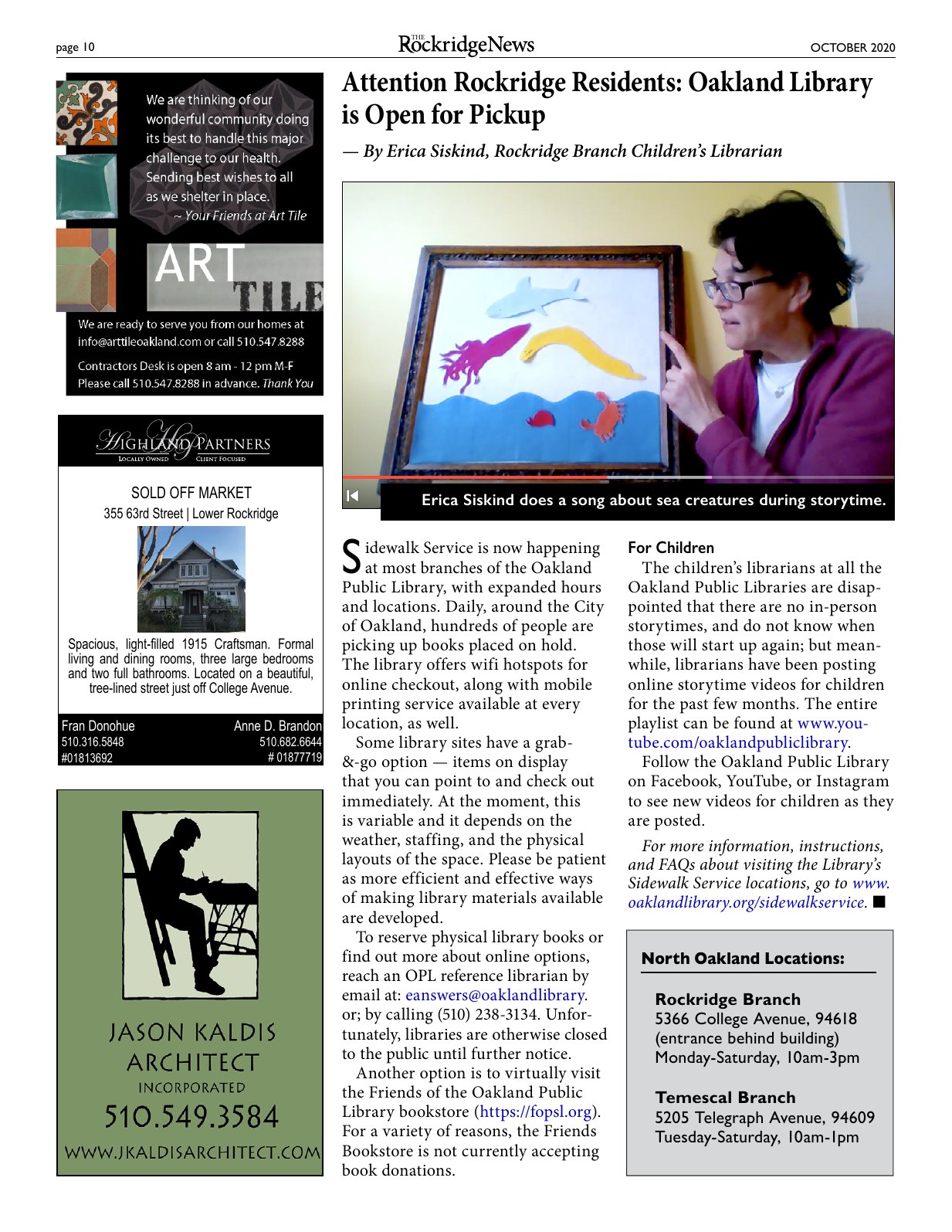 page 10

THE RockridgeNews

OCTOBER 2020

We are thinking of our wonderful community doing its best to handle this major challenge to our health. Sending best wishes to all as we shelter in place.
~ Your Friends at Art Tile

ART TILE

We are ready to serve you from our homes at info@arttileoakland.com or call 510.547.8288

Contractors Desk is open 8 am - 12 pm M-F
Please call 510.547.8288 in advance. Thank You

HIGHLAND PARTNERS
LOCALLY OWNED CLIENT FOCUSED

SOLD OFF MARKET
355 63rd Street | Lower Rockridge

Spacious, light-filled 1915 Craftsman. Formal living and dining rooms, three large bedrooms and two full bathrooms. Located on a beautiful, tree-lined street just off College Avenue.

Fran Donohue
510.316.5848
#01813692

Anne D. Brandon
510.682.6644
# 01877719

JASON KALDIS
ARCHITECT
INCORPORATED
510.549.3584
WWW.JKALDISARCHITECT.COM

Attention Rockridge Residents: Oakland Library is Open for Pickup

— By Erica Siskind, Rockridge Branch Children's Librarian

Erica Siskind does a song about sea creatures during storytime.

Sidewalk Service is now happening at most branches of the Oakland Public Library, with expanded hours and locations. Daily, around the City of Oakland, hundreds of people are picking up books placed on hold. The library offers wifi hotspots for online checkout, along with mobile printing service available at every location, as well.

Some library sites have a grab-&-go option — items on display that you can point to and check out immediately. At the moment, this is variable and it depends on the weather, staffing, and the physical layouts of the space. Please be patient as more efficient and effective ways of making library materials available are developed.

To reserve physical library books or find out more about online options, reach an OPL reference librarian by email at: eanswers@oaklandlibrary. or; by calling (510) 238-3134. Unfortunately, libraries are otherwise closed to the public until further notice.

Another option is to virtually visit the Friends of the Oakland Public Library bookstore (https://fopsl.org). For a variety of reasons, the Friends Bookstore is not currently accepting book donations.

For Children
The children's librarians at all the Oakland Public Libraries are disappointed that there are no in-person storytimes, and do not know when those will start up again; but meanwhile, librarians have been posting online storytime videos for children for the past few months. The entire playlist can be found at www.youtube.com/oaklandpubliclibrary.

Follow the Oakland Public Library on Facebook, YouTube, or Instagram to see new videos for children as they are posted.

For more information, instructions, and FAQs about visiting the Library's Sidewalk Service locations, go to www.oaklandlibrary.org/sidewalkservice. ■

North Oakland Locations:

Rockridge Branch
5366 College Avenue, 94618
(entrance behind building)
Monday-Saturday, 10am-3pm

Temescal Branch
5205 Telegraph Avenue, 94609
Tuesday-Saturday, 10am-1pm